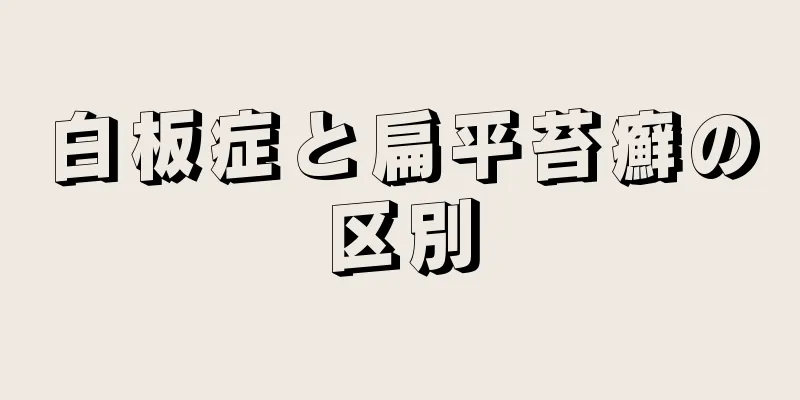 白板症と扁平苔癬の区別